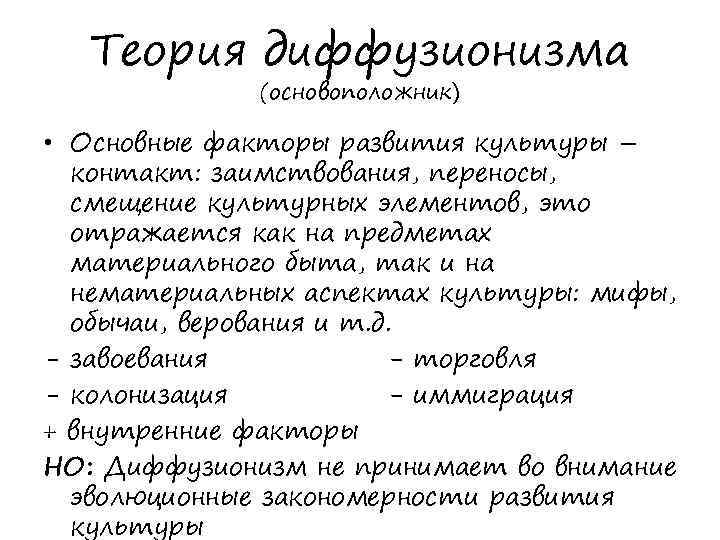 Теория диффузионизма
(основоположник)

• Основные факторы развития культуры – контакт: заимствования, переносы, смещение культурных элементов, это отражается как на предметах материального быта, так и на нематериальных аспектах культуры: мифы, обычаи, верования и т.д.

- завоевания
- колонизация

- торговля
- иммиграция

+ внутренние факторы

НО: Диффузионизм не принимает во внимание эволюционные закономерности развития культуры